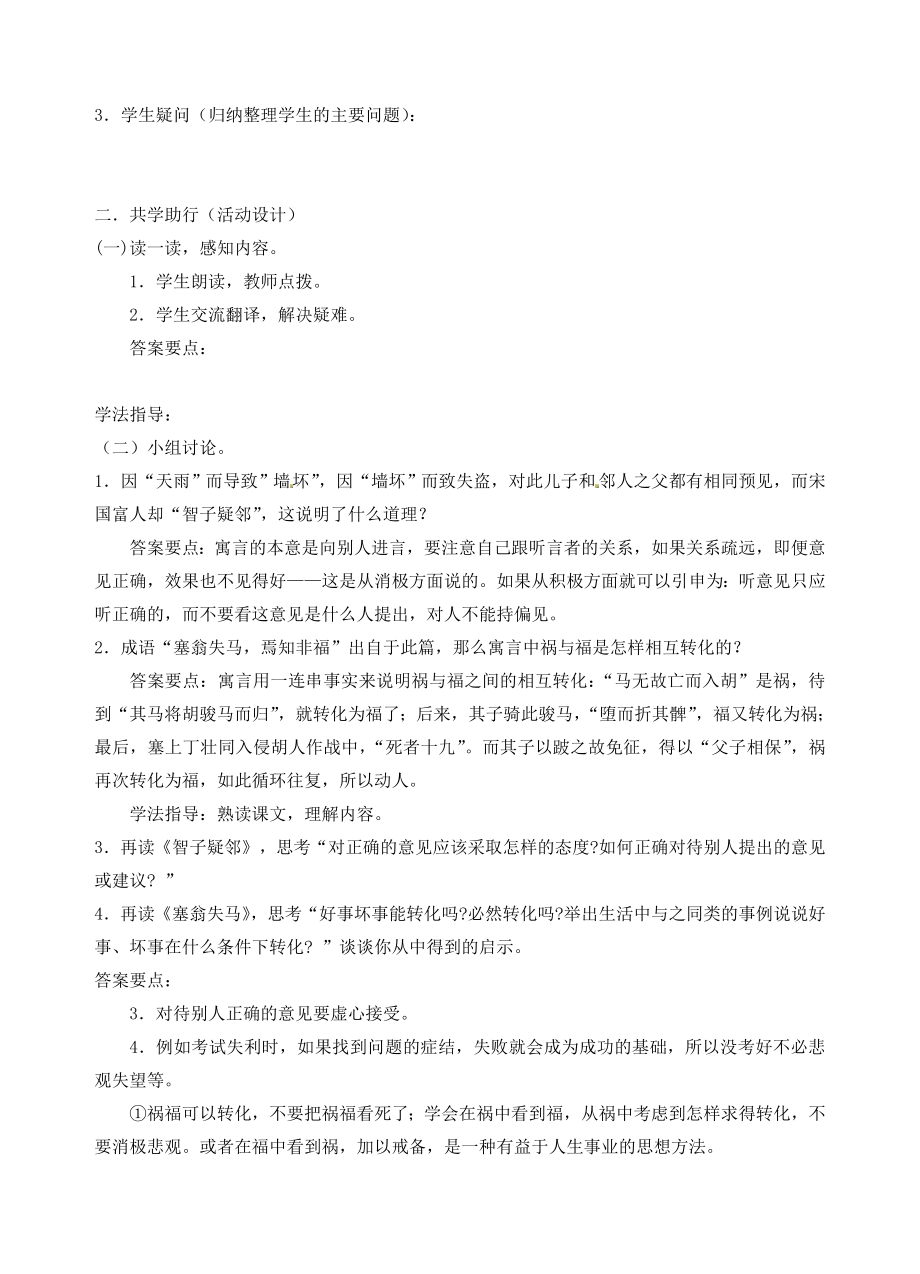 3．学生疑问（归纳整理学生的主要问题）：

二．共学助行（活动设计）

(一)读一读，感知内容。

1．学生朗读，教师点拨。

2．学生交流翻译，解决疑难。

答案要点：

学法指导：

（二）小组讨论。

1．因“天雨”而导致”墙坏”，因“墙坏”而致失盗，对此儿子和邻人之父都有相同预见，而宋国富人却“智子疑邻”，这说明了什么道理？

答案要点：寓言的本意是向别人进言，要注意自己跟听言者的关系，如果关系疏远，即便意见正确，效果也不见得好——这是从消极方面说的。如果从积极方面就可以引申为：听意见只应听正确的，而不要看这意见是什么人提出，对人不能持偏见。

2．成语“塞翁失马，焉知非福”出自于此篇，那么寓言中祸与福是怎样相互转化的？

答案要点：寓言用一连串事实来说明祸与福之间的相互转化：“马无故亡而入胡”是祸，待到“其马将胡骏马而归”，就转化为福了；后来，其子骑此骏马，“堕而折其髀”，福又转化为祸；最后，塞上丁壮同入侵胡人作战中，“死者十九”。而其子以跛之故免征，得以“父子相保”，祸再次转化为福，如此循环往复，所以动人。

学法指导：熟读课文，理解内容。

3．再读《智子疑邻》，思考“对正确的意见应该采取怎样的态度?如何正确对待别人提出的意见或建议？”

4．再读《塞翁失马》，思考“好事坏事能转化吗?必然转化吗?举出生活中与之同类的事例说说好事、坏事在什么条件下转化？”谈谈你从中得到的启示。

答案要点：

3．对待别人正确的意见要虚心接受。

4．例如考试失利时，如果找到问题的症结，失败就会成为成功的基础，所以没考好不必悲观失望等。

①祸福可以转化，不要把祸福看死了；学会在祸中看到福，从祸中考虑到怎样求得转化，不要消极悲观。或者在福中看到祸，加以戒备，是一种有益于人生事业的思想方法。